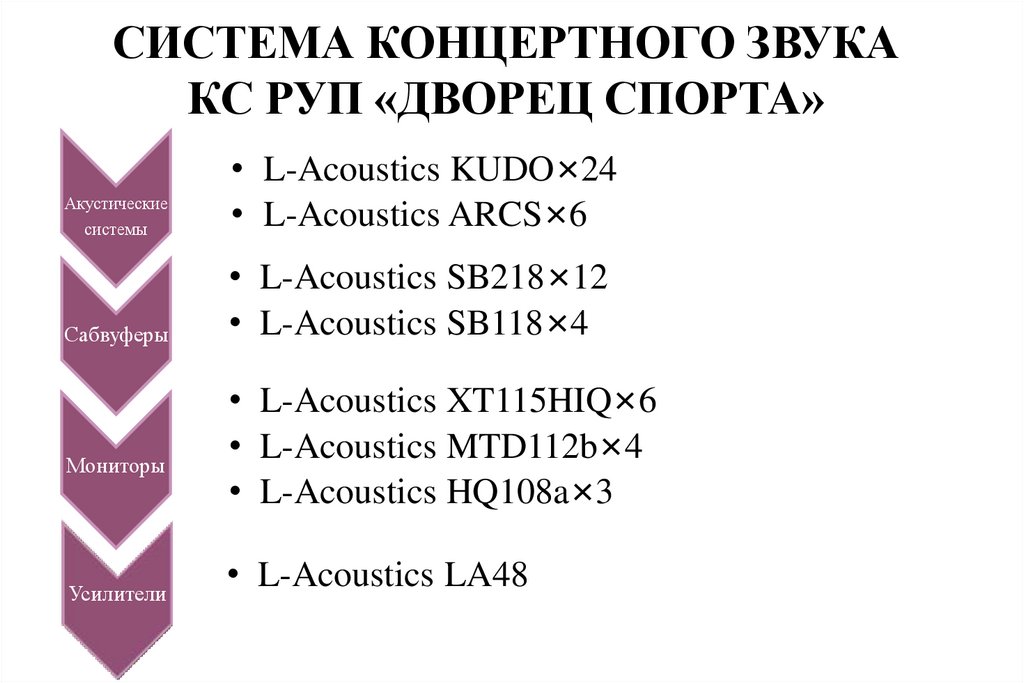 СИСТЕМА КОНЦЕРТНОГО ЗВУКА
КС РУП «ДВОРЕЦ СПОРТА»

Акустические системы

• L-Acoustics KUDO×24
• L-Acoustics ARCS×6

Сабвуферы

• L-Acoustics SB218×12
• L-Acoustics SB118×4

Мониторы

• L-Acoustics XT115HIQ×6
• L-Acoustics MTD112b×4
• L-Acoustics HQ108a×3

Усилители

• L-Acoustics LA48